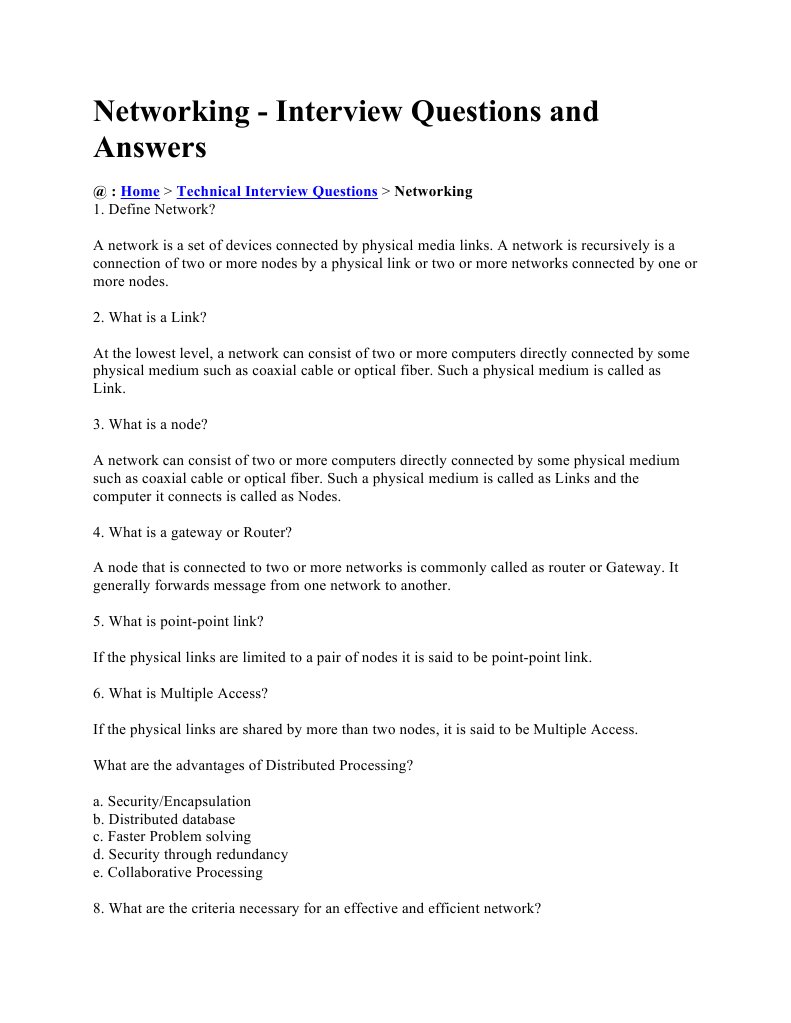 Networking - Interview Questions and Answers

@ : Home > Technical Interview Questions > Networking
1. Define Network?

A network is a set of devices connected by physical media links. A network is recursively is a connection of two or more nodes by a physical link or two or more networks connected by one or more nodes.

2. What is a Link?

At the lowest level, a network can consist of two or more computers directly connected by some physical medium such as coaxial cable or optical fiber. Such a physical medium is called as Link.

3. What is a node?

A network can consist of two or more computers directly connected by some physical medium such as coaxial cable or optical fiber. Such a physical medium is called as Links and the computer it connects is called as Nodes.

4. What is a gateway or Router?

A node that is connected to two or more networks is commonly called as router or Gateway. It generally forwards message from one network to another.

5. What is point-point link?

If the physical links are limited to a pair of nodes it is said to be point-point link.

6. What is Multiple Access?

If the physical links are shared by more than two nodes, it is said to be Multiple Access.

What are the advantages of Distributed Processing?

a. Security/Encapsulation
b. Distributed database
c. Faster Problem solving
d. Security through redundancy
e. Collaborative Processing

8. What are the criteria necessary for an effective and efficient network?